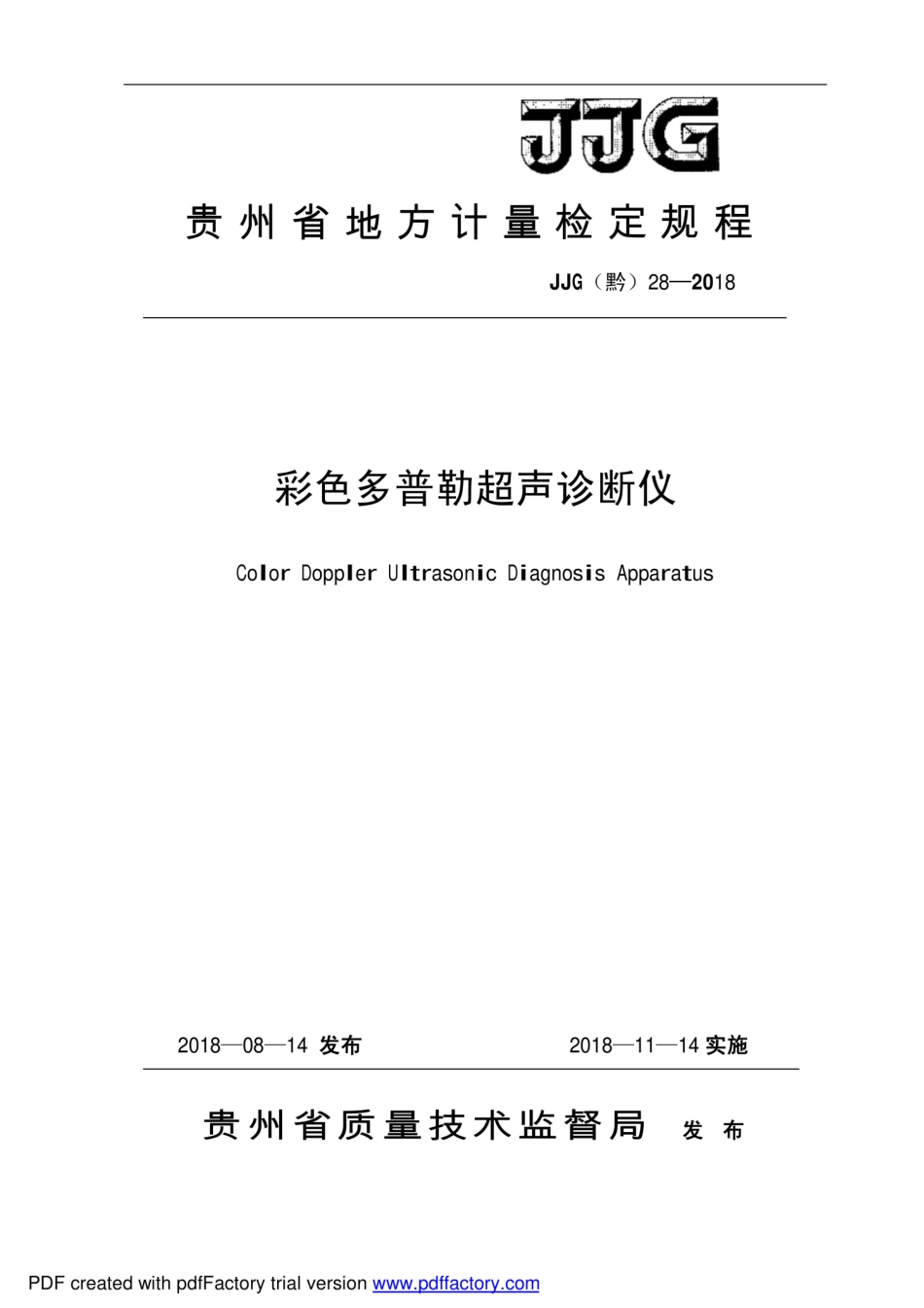 JJG

贵州省地方计量检定规程

JJG（黔）28—2018

彩色多普勒超声诊断仪

Color Doppler Ultrasonic Diagnosis Apparatus

2018—08—14 发布　　2018—11—14 实施

贵州省质量技术监督局　发布

PDF created with pdfFactory trial version www.pdffactory.com